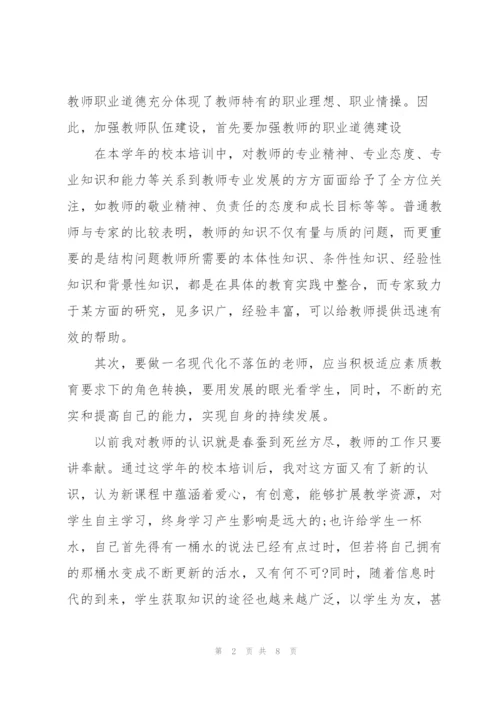 教师职业道德充分体现了教师特有的职业理想、职业情操。因此，加强教师队伍建设，首先要加强教师的职业道德建设

在本学年的校本培训中，对教师的专业精神、专业态度、专业知识和能力等关系到教师专业发展的方方面面给予了全方位关注，如教师的敬业精神、负责任的态度和成长目标等等。普通教师与专家的比较表明，教师的知识不仅有量与质的问题，而更重要的是结构问题教师所需要的本体性知识、条件性知识、经验性知识和背景性知识，都是在具体的教育实践中整合，而专家致力于某方面的研究，见多识广，经验丰富，可以给教师提供迅速有效的帮助。

其次，要做一名现代化不落伍的老师，应当积极适应素质教育要求下的角色转换，要用发展的眼光看学生，同时，不断的充实和提高自己的能力，实现自身的持续发展。

以前我对教师的认识就是春蚕到死丝方尽，教师的工作只要讲奉献。通过这学年的校本培训后，我对这方面又有了新的认识，认为新课程中蕴涵着爱心，有创意，能够扩展教学资源，对学生自主学习，终身学习产生影响是远大的;也许给学生一杯水，自己首先得有一桶水的说法已经有点过时，但若将自己拥有的那桶水变成不断更新的活水，又有何不可?同时，随着信息时代的到来，学生获取知识的途径也越来越广泛，以学生为友，甚

第 2 页 共 8 页